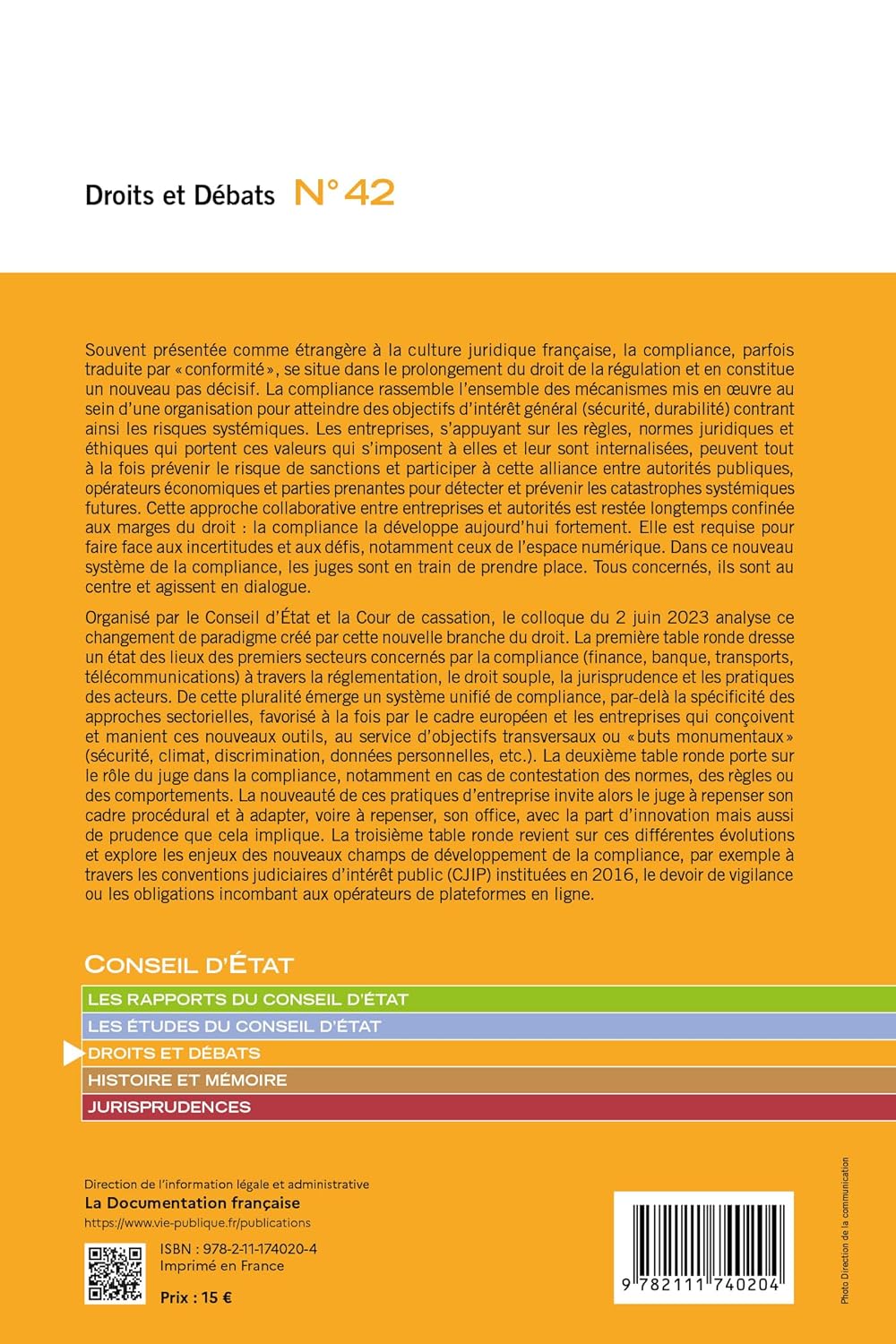 Droits et Débats N° 42

Souvent présentée comme étrangère à la culture juridique française, la compliance, parfois traduite par « conformité », se situe dans le prolongement du droit de la régulation et en constitue un nouveau pas décisif. La compliance rassemble l'ensemble des mécanismes mis en œuvre au sein d'une organisation pour atteindre des objectifs d'intérêt général (sécurité, durabilité) contrant ainsi les risques systémiques. Les entreprises, s'appuyant sur les règles, normes juridiques et éthiques qui portent ces valeurs qui s'imposent à elles et leur sont internalisées, peuvent tout à la fois prévenir le risque de sanctions et participer à cette alliance entre autorités publiques, opérateurs économiques et parties prenantes pour détecter et prévenir les catastrophes systémiques futures. Cette approche collaborative entre entreprises et autorités est restée longtemps confinée aux marges du droit : la compliance la développe aujourd'hui fortement. Elle est requise pour faire face aux incertitudes et aux défis, notamment ceux de l'espace numérique. Dans ce nouveau système de la compliance, les juges sont en train de prendre place. Tous concernés, ils sont au centre et agissent en dialogue.

Organisé par le Conseil d'État et la Cour de cassation, le colloque du 2 juin 2023 analyse ce changement de paradigme créé par cette nouvelle branche du droit. La première table ronde dresse un état des lieux des premiers secteurs concernés par la compliance (finance, banque, transports, télécommunications) à travers la réglementation, le droit souple, la jurisprudence et les pratiques des acteurs. De cette pluralité émerge un système unifié de compliance, par-delà la spécificité des approches sectorielles, favorisé à la fois par le cadre européen et les entreprises qui conçoivent et manient ces nouveaux outils, au service d'objectifs transversaux ou « buts monumentaux » (sécurité, climat, discrimination, données personnelles, etc.). La deuxième table ronde porte sur le rôle du juge dans la compliance, notamment en cas de contestation des normes, des règles ou des comportements. La nouveauté de ces pratiques d'entreprise invite alors le juge à repenser son cadre procédural et à adapter, voire à repenser, son office, avec la part d'innovation mais aussi de prudence que cela implique. La troisième table ronde revient sur ces différentes évolutions et explore les enjeux des nouveaux champs de développement de la compliance, par exemple à travers les conventions judiciaires d'intérêt public (CJIP) instituées en 2016, le devoir de vigilance ou les obligations incombant aux opérateurs de plateformes en ligne.

CONSEIL D'ÉTAT
LES RAPPORTS DU CONSEIL D'ÉTAT
LES ÉTUDES DU CONSEIL D'ÉTAT
DROITS ET DÉBATS
HISTOIRE ET MÉMOIRE
JURISPRUDENCES

Direction de l'information légale et administrative
La Documentation française
https://www.vie-publique.fr/publications

ISBN : 978-2-11-174020-4
Imprimé en France
Prix : 15 €

9 782111 740204

Photo Direction de la communication